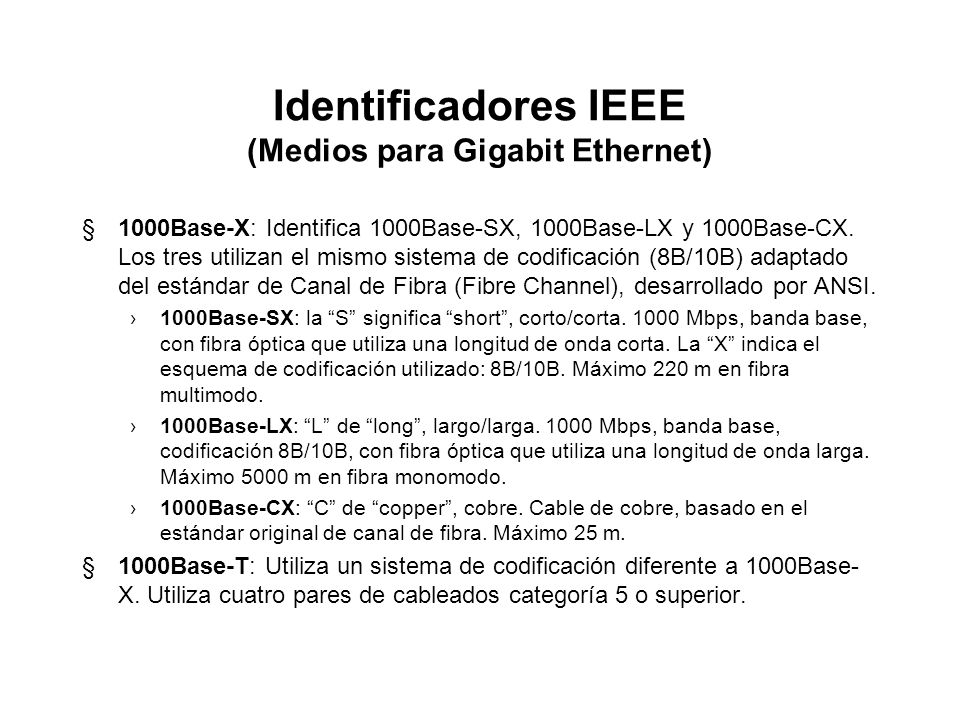 Identificadores IEEE
(Medios para Gigabit Ethernet)

§ 1000Base-X: Identifica 1000Base-SX, 1000Base-LX y 1000Base-CX. Los tres utilizan el mismo sistema de codificación (8B/10B) adaptado del estándar de Canal de Fibra (Fibre Channel), desarrollado por ANSI.

› 1000Base-SX: la “S” significa “short”, corto/corta. 1000 Mbps, banda base, con fibra óptica que utiliza una longitud de onda corta. La “X” indica el esquema de codificación utilizado: 8B/10B. Máximo 220 m en fibra multimodo.

› 1000Base-LX: “L” de “long”, largo/larga. 1000 Mbps, banda base, codificación 8B/10B, con fibra óptica que utiliza una longitud de onda larga. Máximo 5000 m en fibra monomodo.

› 1000Base-CX: “C” de “copper”, cobre. Cable de cobre, basado en el estándar original de canal de fibra. Máximo 25 m.

§ 1000Base-T: Utiliza un sistema de codificación diferente a 1000Base-X. Utiliza cuatro pares de cableados categoría 5 o superior.